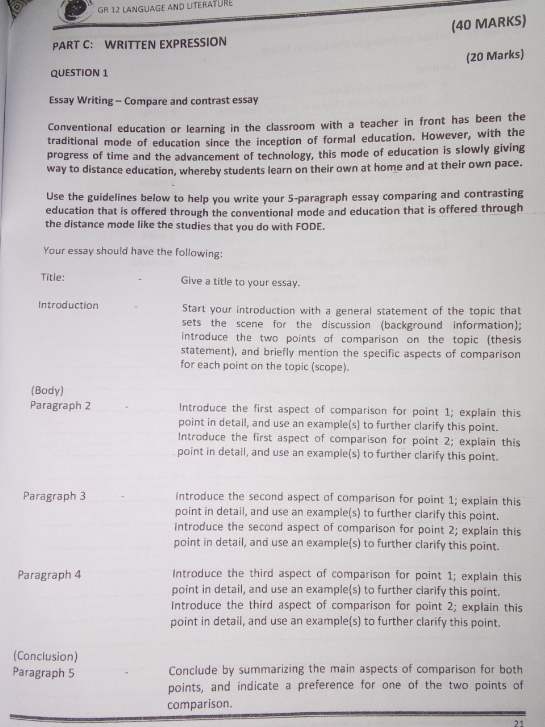 GR 12 LANGUAGE AND LITERATURE

PART C: WRITTEN EXPRESSION (40 MARKS)

QUESTION 1 (20 Marks)

Essay Writing – Compare and contrast essay

Conventional education or learning in the classroom with a teacher in front has been the traditional mode of education since the inception of formal education. However, with the progress of time and the advancement of technology, this mode of education is slowly giving way to distance education, whereby students learn on their own at home and at their own pace.

Use the guidelines below to help you write your 5-paragraph essay comparing and contrasting education that is offered through the conventional mode and education that is offered through the distance mode like the studies that you do with FODE.

Your essay should have the following:

Title: - Give a title to your essay.

Introduction - Start your introduction with a general statement of the topic that sets the scene for the discussion (background information); introduce the two points of comparison on the topic (thesis statement), and briefly mention the specific aspects of comparison for each point on the topic (scope).

(Body)
Paragraph 2 - Introduce the first aspect of comparison for point 1; explain this point in detail, and use an example(s) to further clarify this point. Introduce the first aspect of comparison for point 2; explain this point in detail, and use an example(s) to further clarify this point.

Paragraph 3 - Introduce the second aspect of comparison for point 1; explain this point in detail, and use an example(s) to further clarify this point. Introduce the second aspect of comparison for point 2; explain this point in detail, and use an example(s) to further clarify this point.

Paragraph 4 Introduce the third aspect of comparison for point 1; explain this point in detail, and use an example(s) to further clarify this point. Introduce the third aspect of comparison for point 2; explain this point in detail, and use an example(s) to further clarify this point.

(Conclusion)
Paragraph 5 - Conclude by summarizing the main aspects of comparison for both points, and indicate a preference for one of the two points of comparison.

21